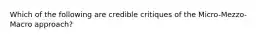 Which of the following are credible critiques of the Micro-Mezzo-Macro approach?